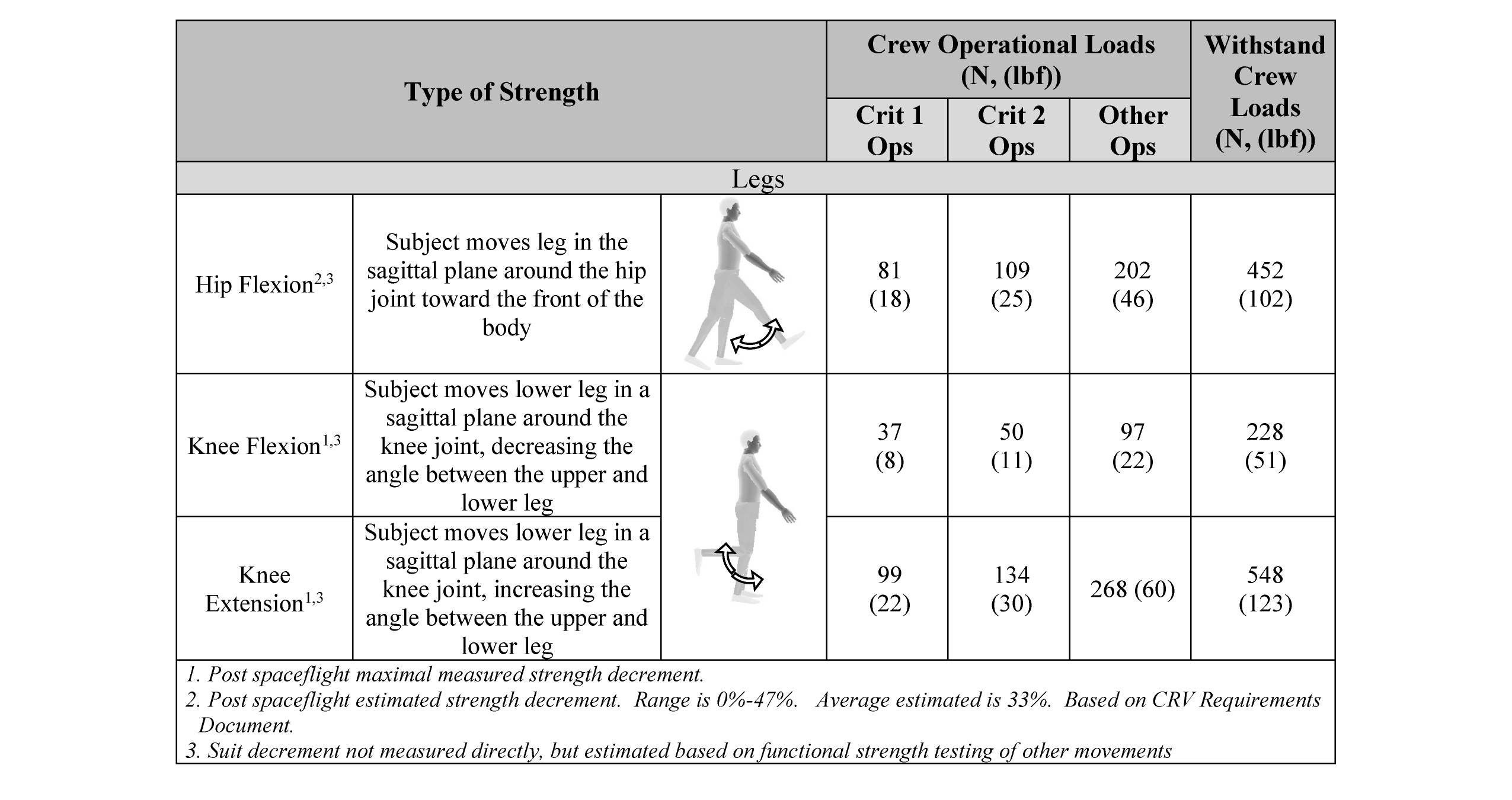 | Type of Strength | | | Crew Operational Loads (N, (lbf)) | | | Withstand Crew Loads (N, (lbf)) |
|---|---|---|---|---|---|---|
| | | | Crit 1 Ops | Crit 2 Ops | Other Ops | |
| Legs | | | | | | |
| Hip Flexion$^{2,3}$ | Subject moves leg in the sagittal plane around the hip joint toward the front of the body | | 81 (18) | 109 (25) | 202 (46) | 452 (102) |
| Knee Flexion$^{1,3}$ | Subject moves lower leg in a sagittal plane around the knee joint, decreasing the angle between the upper and lower leg | | 37 (8) | 50 (11) | 97 (22) | 228 (51) |
| Knee Extension$^{1,3}$ | Subject moves lower leg in a sagittal plane around the knee joint, increasing the angle between the upper and lower leg | | 99 (22) | 134 (30) | 268 (60) | 548 (123) |

1. Post spaceflight maximal measured strength decrement.
2. Post spaceflight estimated strength decrement. Range is 0%-47%. Average estimated is 33%. Based on CRV Requirements Document.
3. Suit decrement not measured directly, but estimated based on functional strength testing of other movements